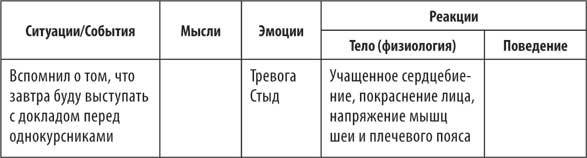 | Ситуации/События | Мысли | Эмоции | Реакции: Тело (физиология) | Реакции: Поведение |
|---|---|---|---|---|
| Вспомнил о том, что завтра буду выступать с докладом перед однокурсниками | | Тревога Стыд | Учащенное сердцебиение, покраснение лица, напряжение мышц шеи и плечевого пояса | |